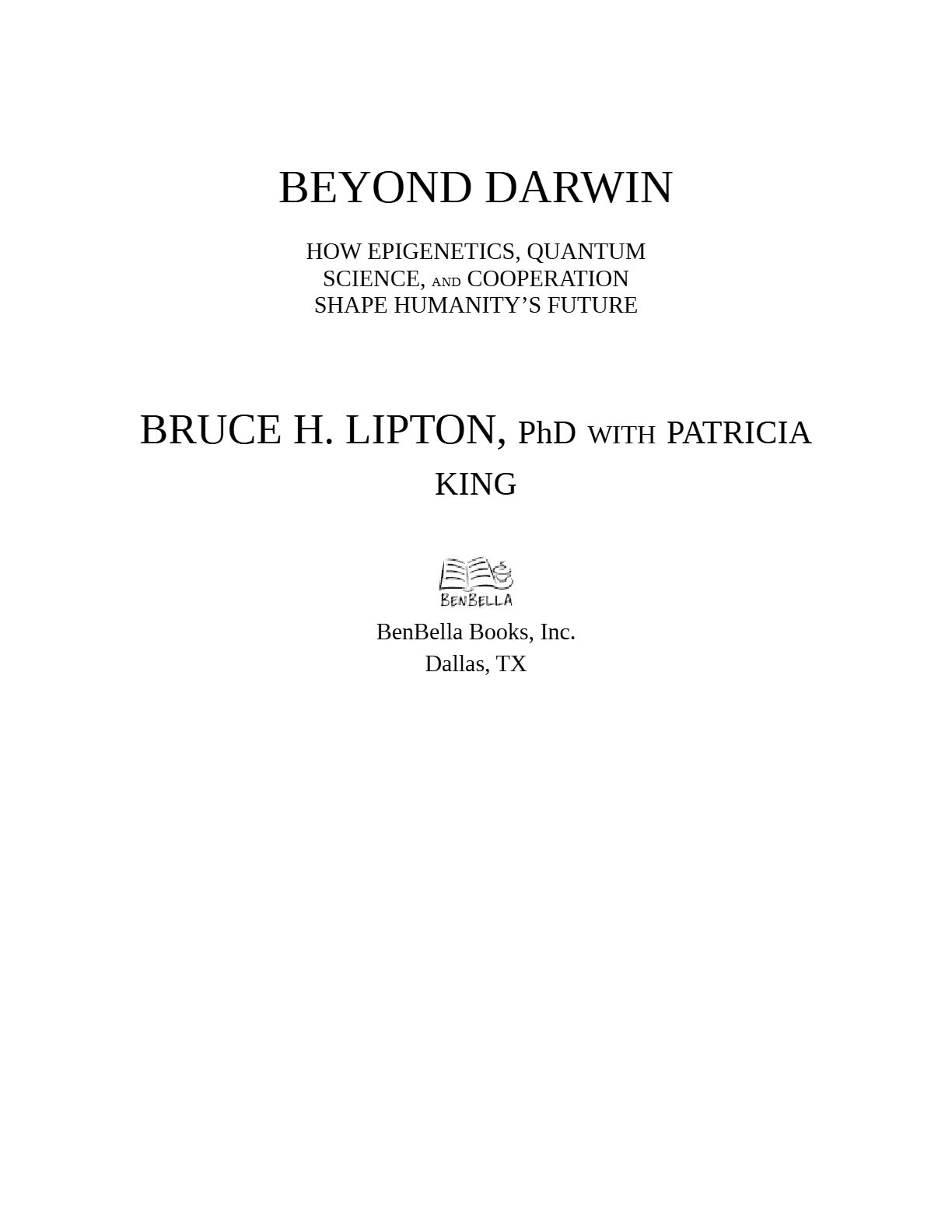 BEYOND DARWIN

HOW EPIGENETICS, QUANTUM SCIENCE, AND COOPERATION SHAPE HUMANITY'S FUTURE

BRUCE H. LIPTON, PhD WITH PATRICIA KING

BENBELLA

BenBella Books, Inc.
Dallas, TX